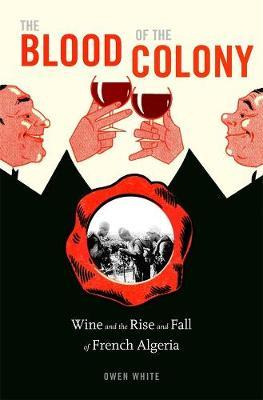 THE BLOOD OF THE COLONY

Wine and the Rise and Fall of French Algeria

OWEN WHITE